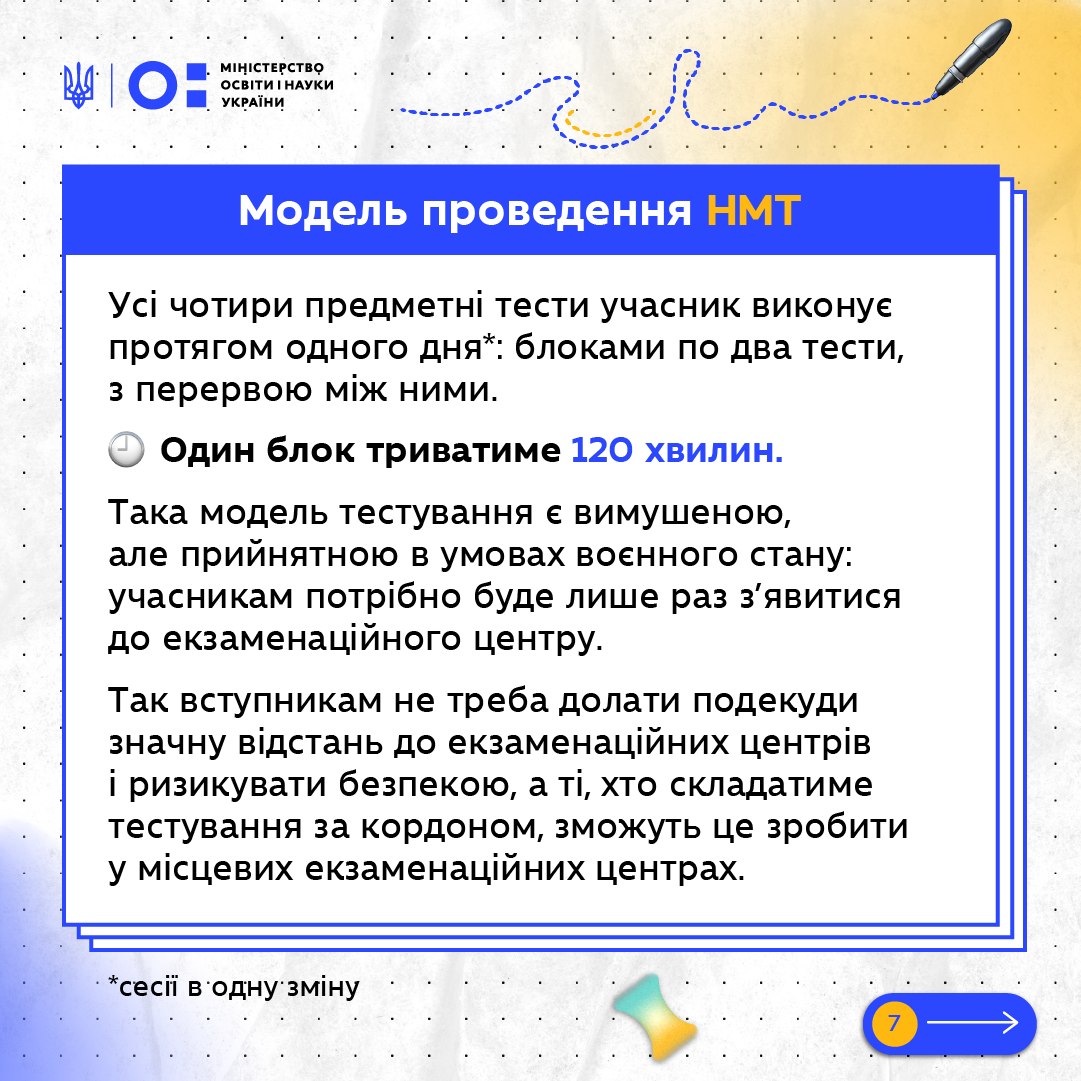 МІНІСТЕРСТВО
ОСВІТИ І НАУКИ
УКРАЇНИ

Модель проведення НМТ

Усі чотири предметні тести учасник виконує протягом одного дня*: блоками по два тести, з перервою між ними.

Один блок триватиме 120 хвилин.

Така модель тестування є вимушеною, але прийнятною в умовах воєнного стану: учасникам потрібно буде лише раз з'явитися до екзаменаційного центру.

Так вступникам не треба долати подекуди значну відстань до екзаменаційних центрів і ризикувати безпекою, а ті, хто складатиме тестування за кордоном, зможуть це зробити у місцевих екзаменаційних центрах.

*сесії в одну зміну

7